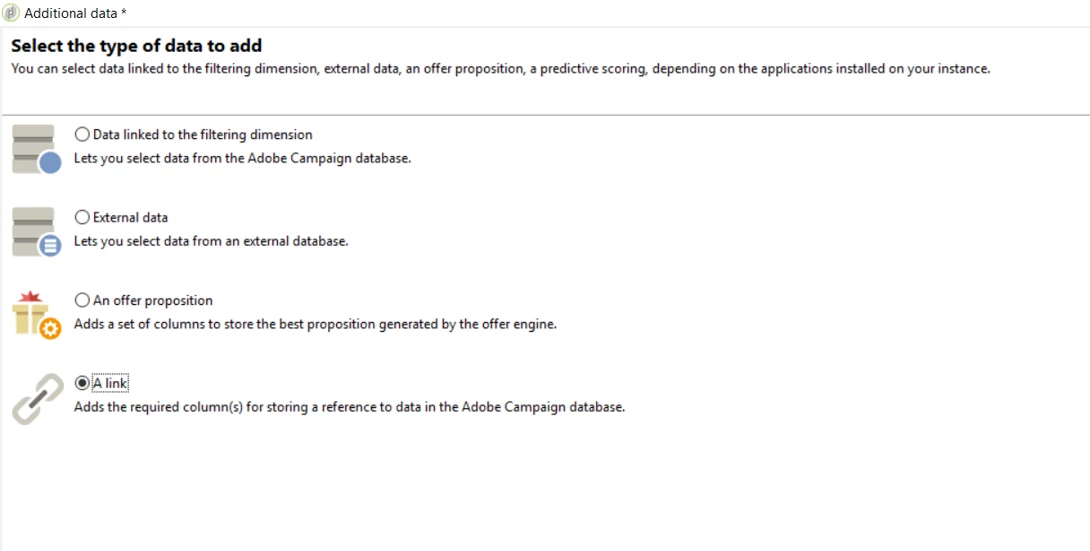 Additional data *

Select the type of data to add
You can select data linked to the filtering dimension, external data, an offer proposition, a predictive scoring, depending on the applications installed on your instance.

Data linked to the filtering dimension
Lets you select data from the Adobe Campaign database.

External data
Lets you select data from an external database.

An offer proposition
Adds a set of columns to store the best proposition generated by the offer engine.

A link
Adds the required column(s) for storing a reference to data in the Adobe Campaign database.